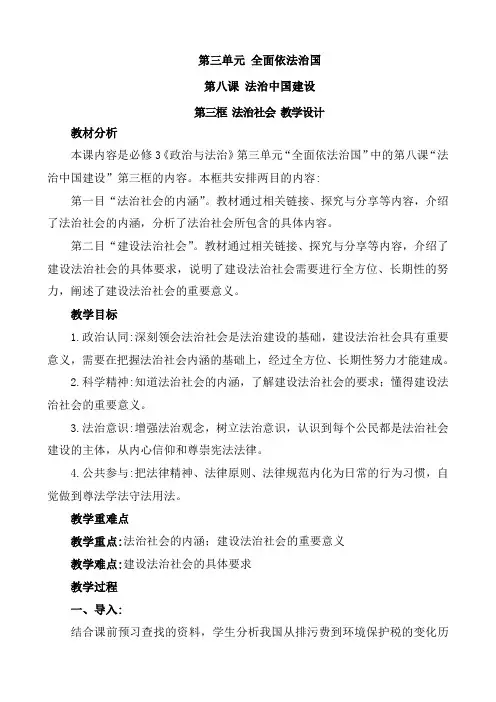 第三单元 全面依法治国

第八课 法治中国建设

第三框 法治社会 教学设计

教材分析

本课内容是必修3《政治与法治》第三单元“全面依法治国”中的第八课“法治中国建设”第三框的内容。本框共安排两目的内容：

第一目“法治社会的内涵”。教材通过相关链接、探究与分享等内容，介绍了法治社会的内涵，分析了法治社会所包含的具体内容。

第二目“建设法治社会”。教材通过相关链接、探究与分享等内容，介绍了建设法治社会的具体要求，说明了建设法治社会需要进行全方位、长期性的努力，阐述了建设法治社会的重要意义。

教学目标

1.政治认同：深刻领会法治社会是法治建设的基础，建设法治社会具有重要意义，需要在把握法治社会内涵的基础上，经过全方位、长期性努力才能建成。

2.科学精神：知道法治社会的内涵，了解建设法治社会的要求；懂得建设法治社会的重要意义。

3.法治意识：增强法治观念，树立法治意识，认识到每个公民都是法治社会建设的主体，从内心信仰和尊崇宪法法律。

4.公共参与：把法律精神、法律原则、法律规范内化为日常的行为习惯，自觉做到尊法学法守法用法。

教学重难点

教学重点：法治社会的内涵；建设法治社会的重要意义

教学难点：建设法治社会的具体要求

教学过程

一、导入：

结合课前预习查找的资料，学生分析我国从排污费到环境保护税的变化历